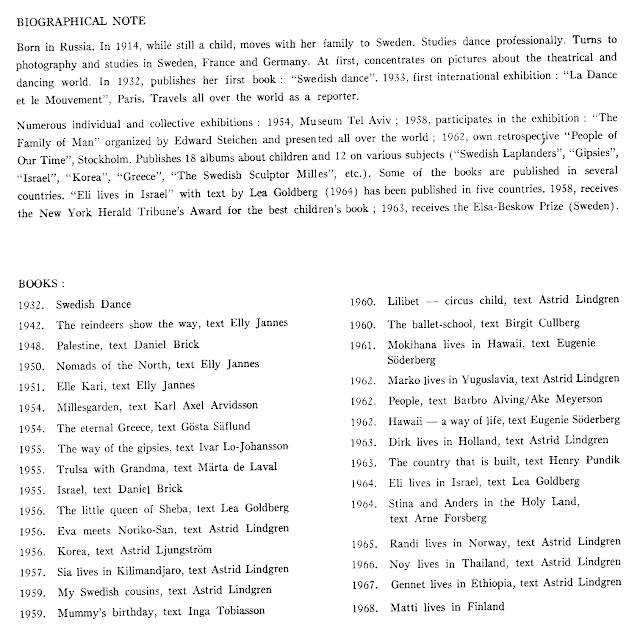 BIOGRAPHICAL NOTE

Born in Russia. In 1914, while still a child, moves with her family to Sweden. Studies dance professionally. Turns to photography and studies in Sweden, France and Germany. At first, concentrates on pictures about the theatrical and dancing world. In 1932, publishes her first book : "Swedish dance". 1933, first international exhibition : "La Dance et le Mouvement", Paris. Travels all over the world as a reporter.

Numerous individual and collective exhibitions : 1954, Museum Tel Aviv ; 1958, participates in the exhibition : "The Family of Man" organized by Edward Steichen and presented all over the world ; 1962, own retrospective "People of Our Time", Stockholm. Publishes 18 albums about children and 12 on various subjects ("Swedish Laplanders", "Gipsies", "Israel", "Korea", "Greece", "The Swedish Sculptor Milles", etc.). Some of the books are published in several countries. "Eli lives in Israel" with text by Lea Goldberg (1964) has been published in five countries. 1958, receives the New York Herald Tribune's Award for the best children's book ; 1963, receives the Elsa-Beskow Prize (Sweden).

BOOKS :

1932. Swedish Dance
1942. The reindeers show the way, text Elly Jannes
1948. Palestine, text Daniel Brick
1950. Nomads of the North, text Elly Jannes
1951. Elle Kari, text Elly Jannes
1954. Millesgarden, text Karl Axel Arvidsson
1954. The eternal Greece, text Gösta Säflund
1955. The way of the gipsies, text Ivar Lo-Johansson
1955. Trulsa with Grandma, text Märta de Laval
1955. Israel, text Daniel Brick
1956. The little queen of Sheba, text Lea Goldberg
1956. Eva meets Noriko-San, text Astrid Lindgren
1956. Korea, text Astrid Ljungström
1957. Sia lives in Kilimandjaro, text Astrid Lindgren
1959. My Swedish cousins, text Astrid Lindgren
1959. Mummy's birthday, text Inga Tobiasson

1960. Lilibet — circus child, text Astrid Lindgren
1960. The ballet-school, text Birgit Cullberg
1961. Mokihana lives in Hawaii, text Eugenie Söderberg
1962. Marko lives in Yugoslavia, text Astrid Lindgren
1962. People, text Barbro Alving/Ake Meyerson
1962. Hawaii — a way of life, text Eugenie Söderberg
1963. Dirk lives in Holland, text Astrid Lindgren
1963. The country that is built, text Henry Pundik
1964. Eli lives in Israel, text Lea Goldberg
1964. Stina and Anders in the Holy Land, text Arne Forsberg
1965. Randi lives in Norway, text Astrid Lindgren
1966. Noy lives in Thailand, text Astrid Lindgren
1967. Gennet lives in Ethiopia, text Astrid Lindgren
1968. Matti lives in Finland